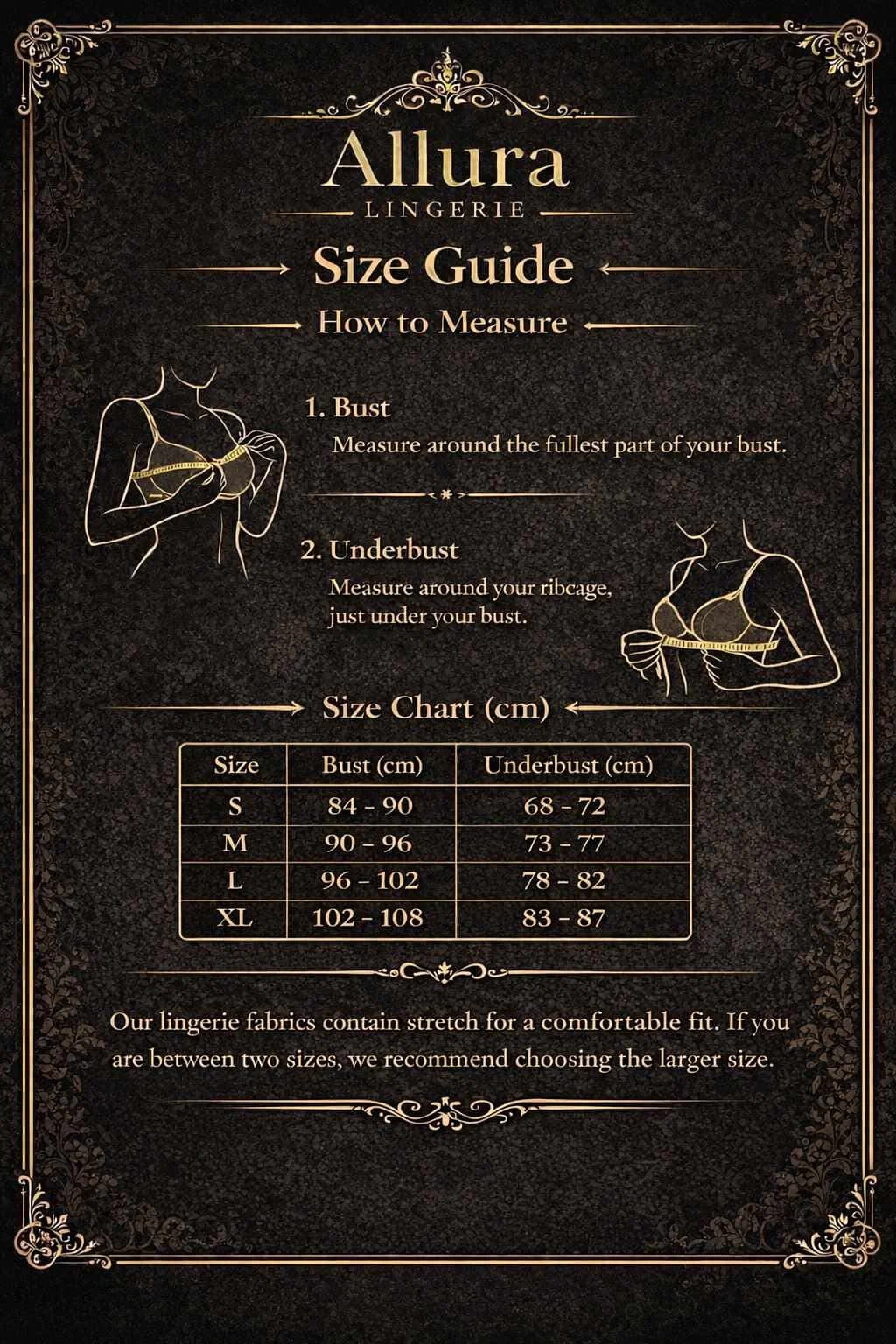 Allura
LINGERIE

Size Guide

How to Measure

1. Bust
Measure around the fullest part of your bust.

2. Underbust
Measure around your ribcage, just under your bust.

Size Chart (cm)

| Size | Bust (cm) | Underbust (cm) |
|---|---|---|
| S | 84 - 90 | 68 - 72 |
| M | 90 - 96 | 73 - 77 |
| L | 96 - 102 | 78 - 82 |
| XL | 102 - 108 | 83 - 87 |

Our lingerie fabrics contain stretch for a comfortable fit. If you are between two sizes, we recommend choosing the larger size.